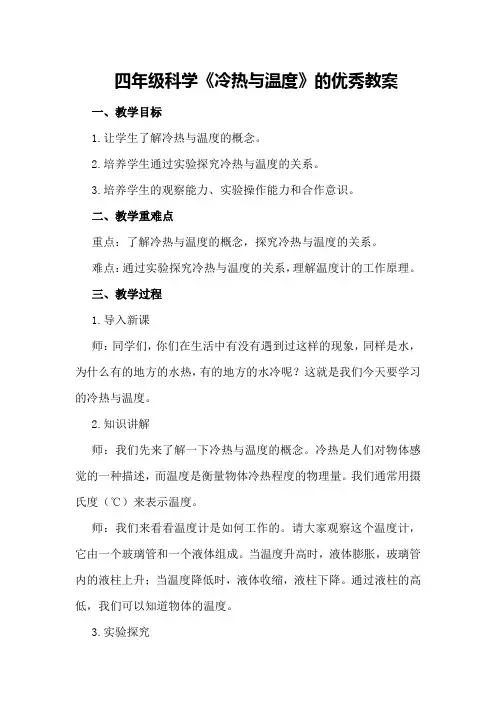 四年级科学《冷热与温度》的优秀教案

一、教学目标

1. 让学生了解冷热与温度的概念。

2. 培养学生通过实验探究冷热与温度的关系。

3. 培养学生的观察能力、实验操作能力和合作意识。

二、教学重难点

重点：了解冷热与温度的概念，探究冷热与温度的关系。

难点：通过实验探究冷热与温度的关系，理解温度计的工作原理。

三、教学过程

1. 导入新课

师：同学们，你们在生活中有没有遇到过这样的现象，同样是水，为什么有的地方的水热，有的地方的水冷呢？这就是我们今天要学习的冷热与温度。

2. 知识讲解

师：我们先来了解一下冷热与温度的概念。冷热是人们对物体感觉的一种描述，而温度是衡量物体冷热程度的物理量。我们通常用摄氏度（℃）来表示温度。

师：我们来看看温度计是如何工作的。请大家观察这个温度计，它由一个玻璃管和一个液体组成。当温度升高时，液体膨胀，玻璃管内的液柱上升；当温度降低时，液体收缩，液柱下降。通过液柱的高低，我们可以知道物体的温度。

3. 实验探究